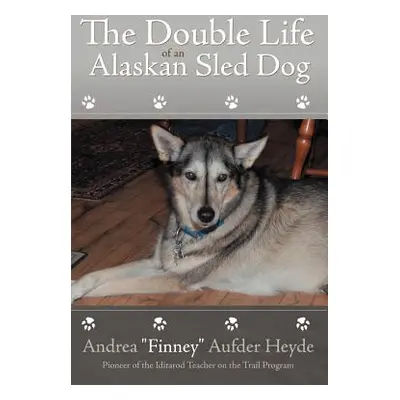 The Double Life of an Alaskan Sled Dog

Andrea "Finney" Aufder Heyde

Pioneer of the Iditarod Teacher on the Trail Program